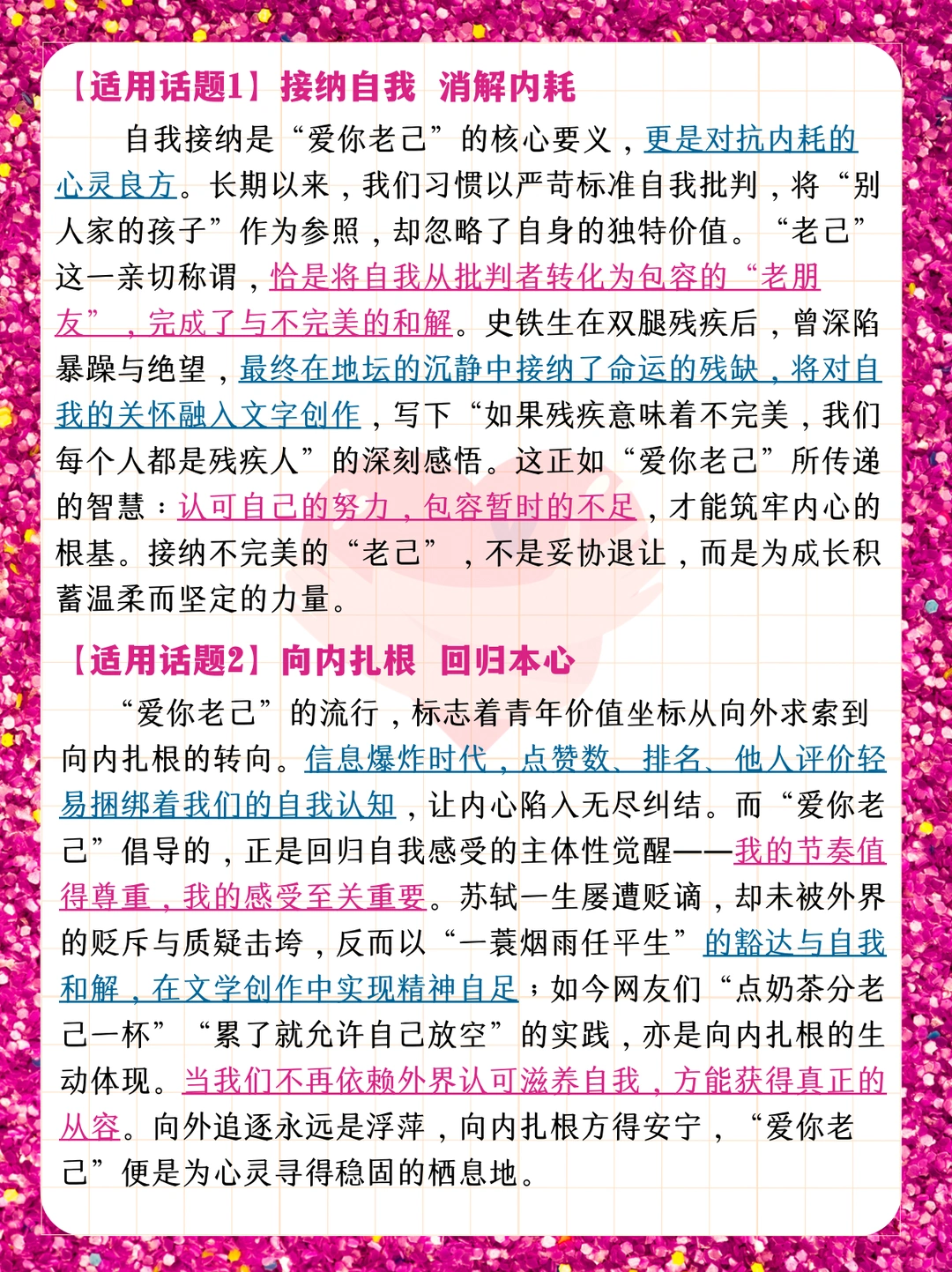 【适用话题1】接纳自我 消解内耗

自我接纳是“爱你老己”的核心要义，更是对抗内耗的心灵良方。长期以来，我们习惯以严苛标准自我批判，将“别人家的孩子”作为参照，却忽略了自身的独特价值。“老己”这一亲切称谓，恰是将自我从批判者转化为包容的“老朋友”，完成了与不完美的和解。史铁生在双腿残疾后，曾深陷暴躁与绝望，最终在地坛的沉静中接纳了命运的残缺，将对自我的关怀融入文字创作，写下“如果残疾意味着不完美，我们每个人都是残疾人”的深刻感悟。这正如“爱你老己”所传递的智慧：认可自己的努力，包容暂时的不足，才能筑牢内心的根基。接纳不完美的“老己”，不是妥协退让，而是为成长积蓄温柔而坚定的力量。

【适用话题2】向内扎根 回归本心

“爱你老己”的流行，标志着青年价值坐标从向外求索到向内扎根的转向。信息爆炸时代，点赞数、排名、他人评价轻易捆绑着我们的自我认知，让内心陷入无尽纠结。而“爱你老己”倡导的，正是回归自我感受的主体性觉醒——我的节奏值得尊重，我的感受至关重要。苏轼一生屡遭贬谪，却未被外界的贬斥与质疑击垮，反而以“一蓑烟雨任平生”的豁达与自我和解，在文学创作中实现精神自足；如今网友们“点奶茶分老己一杯”“累了就允许自己放空”的实践，亦是向内扎根的生动体现。当我们不再依赖外界认可滋养自我，方能获得真正的从容。向外追逐永远是浮萍，向内扎根方得安宁，“爱你老己”便是为心灵寻得稳固的栖息地。